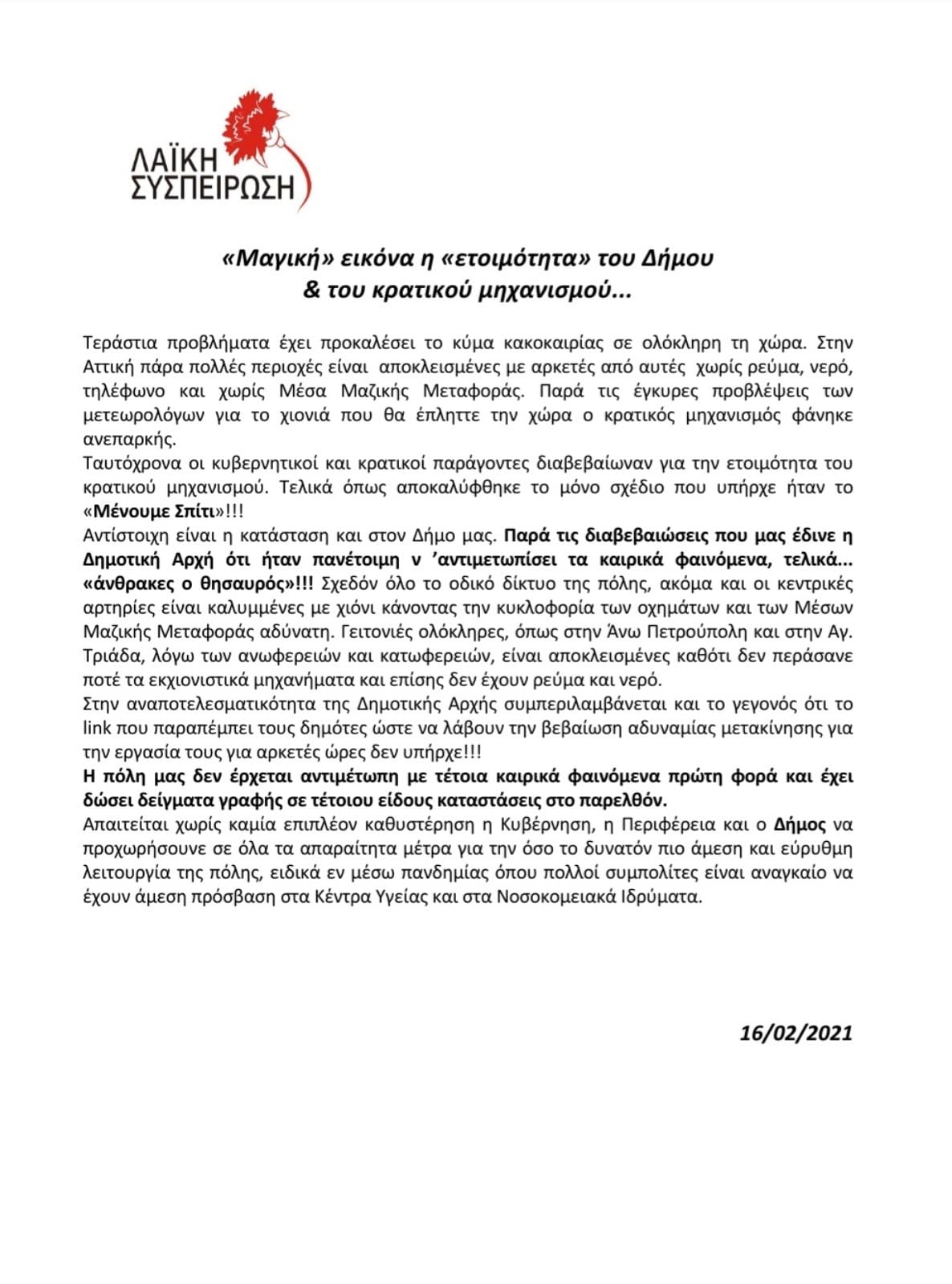 ΛΑΪΚΗ ΣΥΣΠΕΙΡΩΣΗ

«Μαγική» εικόνα η «ετοιμότητα» του Δήμου & του κρατικού μηχανισμού...

Τεράστια προβλήματα έχει προκαλέσει το κύμα κακοκαιρίας σε ολόκληρη τη χώρα. Στην Αττική πάρα πολλές περιοχές είναι αποκλεισμένες με αρκετές από αυτές χωρίς ρεύμα, νερό, τηλέφωνο και χωρίς Μέσα Μαζικής Μεταφοράς. Παρά τις έγκυρες προβλέψεις των μετεωρολόγων για το χιονιά που θα έπληττε την χώρα ο κρατικός μηχανισμός φάνηκε ανεπαρκής.
Ταυτόχρονα οι κυβερνητικοί και κρατικοί παράγοντες διαβεβαίωναν για την ετοιμότητα του κρατικού μηχανισμού. Τελικά όπως αποκαλύφθηκε το μόνο σχέδιο που υπήρχε ήταν το «Μένουμε Σπίτι»!!!
Αντίστοιχη είναι η κατάσταση και στον Δήμο μας. Παρά τις διαβεβαιώσεις που μας έδινε η Δημοτική Αρχή ότι ήταν πανέτοιμη ν 'αντιμετωπίσει τα καιρικά φαινόμενα, τελικά... «άνθρακες ο θησαυρός»!!! Σχεδόν όλο το οδικό δίκτυο της πόλης, ακόμα και οι κεντρικές αρτηρίες είναι καλυμμένες με χιόνι κάνοντας την κυκλοφορία των οχημάτων και των Μέσων Μαζικής Μεταφοράς αδύνατη. Γειτονιές ολόκληρες, όπως στην Άνω Πετρούπολη και στην Αγ. Τριάδα, λόγω των ανωφερειών και κατωφερειών, είναι αποκλεισμένες καθότι δεν περάσανε ποτέ τα εκχιονιστικά μηχανήματα και επίσης δεν έχουν ρεύμα και νερό.
Στην αναποτελεσματικότητα της Δημοτικής Αρχής συμπεριλαμβάνεται και το γεγονός ότι το link που παραπέμπει τους δημότες ώστε να λάβουν την βεβαίωση αδυναμίας μετακίνησης για την εργασία τους για αρκετές ώρες δεν υπήρχε!!!
Η πόλη μας δεν έρχεται αντιμέτωπη με τέτοια καιρικά φαινόμενα πρώτη φορά και έχει δώσει δείγματα γραφής σε τέτοιου είδους καταστάσεις στο παρελθόν.
Απαιτείται χωρίς καμία επιπλέον καθυστέρηση η Κυβέρνηση, η Περιφέρεια και ο Δήμος να προχωρήσουνε σε όλα τα απαραίτητα μέτρα για την όσο το δυνατόν πιο άμεση και εύρυθμη λειτουργία της πόλης, ειδικά εν μέσω πανδημίας όπου πολλοί συμπολίτες είναι αναγκαίο να έχουν άμεση πρόσβαση στα Κέντρα Υγείας και στα Νοσοκομειακά Ιδρύματα.

16/02/2021